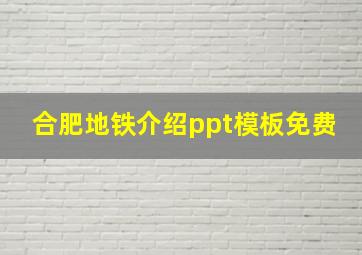 合肥地铁介绍ppt模板免费